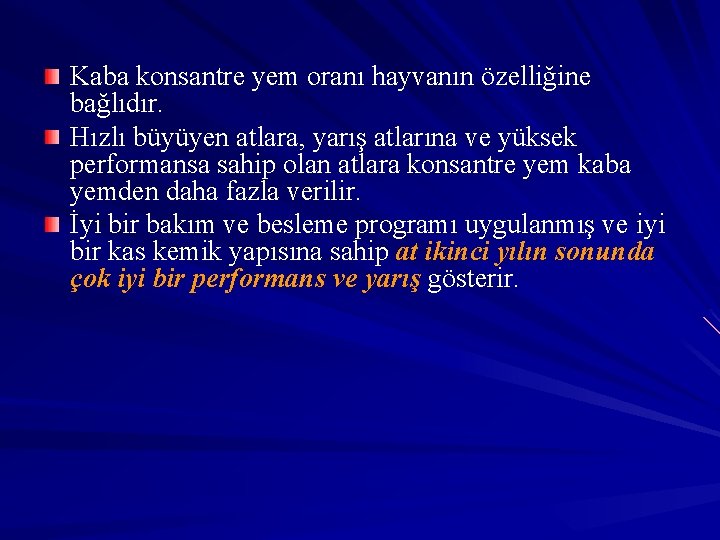 Kaba konsantre yem oranı hayvanın özelliğine bağlıdır.

Hızlı büyüyen atlara, yarış atlarına ve yüksek performansa sahip olan atlara konsantre yem kaba yemden daha fazla verilir.

İyi bir bakım ve besleme programı uygulanmış ve iyi bir kas kemik yapısına sahip at ikinci yılın sonunda çok iyi bir performans ve yarış gösterir.